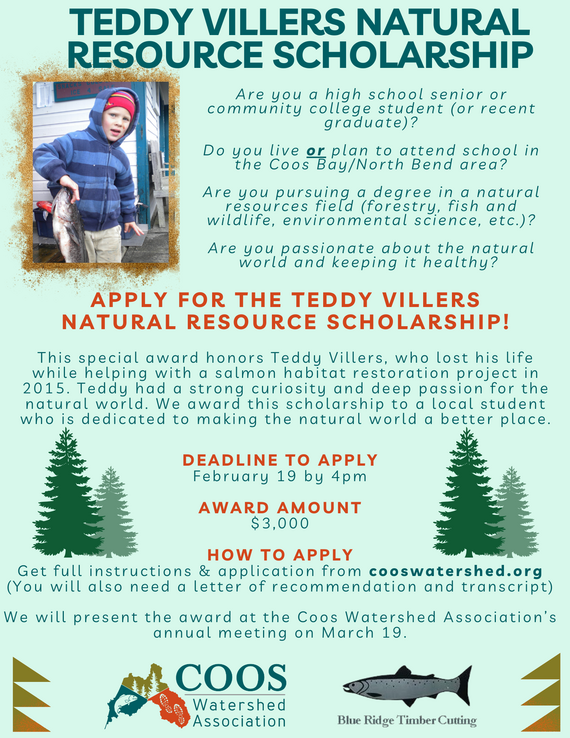 TEDDY VILLERS NATURAL RESOURCE SCHOLARSHIP

Are you a high school senior or community college student (or recent graduate)?

Do you live or plan to attend school in the Coos Bay/North Bend area?

Are you pursuing a degree in a natural resources field (forestry, fish and wildlife, environmental science, etc.)?

Are you passionate about the natural world and keeping it healthy?

APPLY FOR THE TEDDY VILLERS NATURAL RESOURCE SCHOLARSHIP!

This special award honors Teddy Villers, who lost his life while helping with a salmon habitat restoration project in 2015. Teddy had a strong curiosity and deep passion for the natural world. We award this scholarship to a local student who is dedicated to making the natural world a better place.

DEADLINE TO APPLY
February 19 by 4pm

AWARD AMOUNT
$3,000

HOW TO APPLY
Get full instructions & application from cooswatershed.org
(You will also need a letter of recommendation and transcript)

We will present the award at the Coos Watershed Association's annual meeting on March 19.

COOS Watershed Association

Blue Ridge Timber Cutting